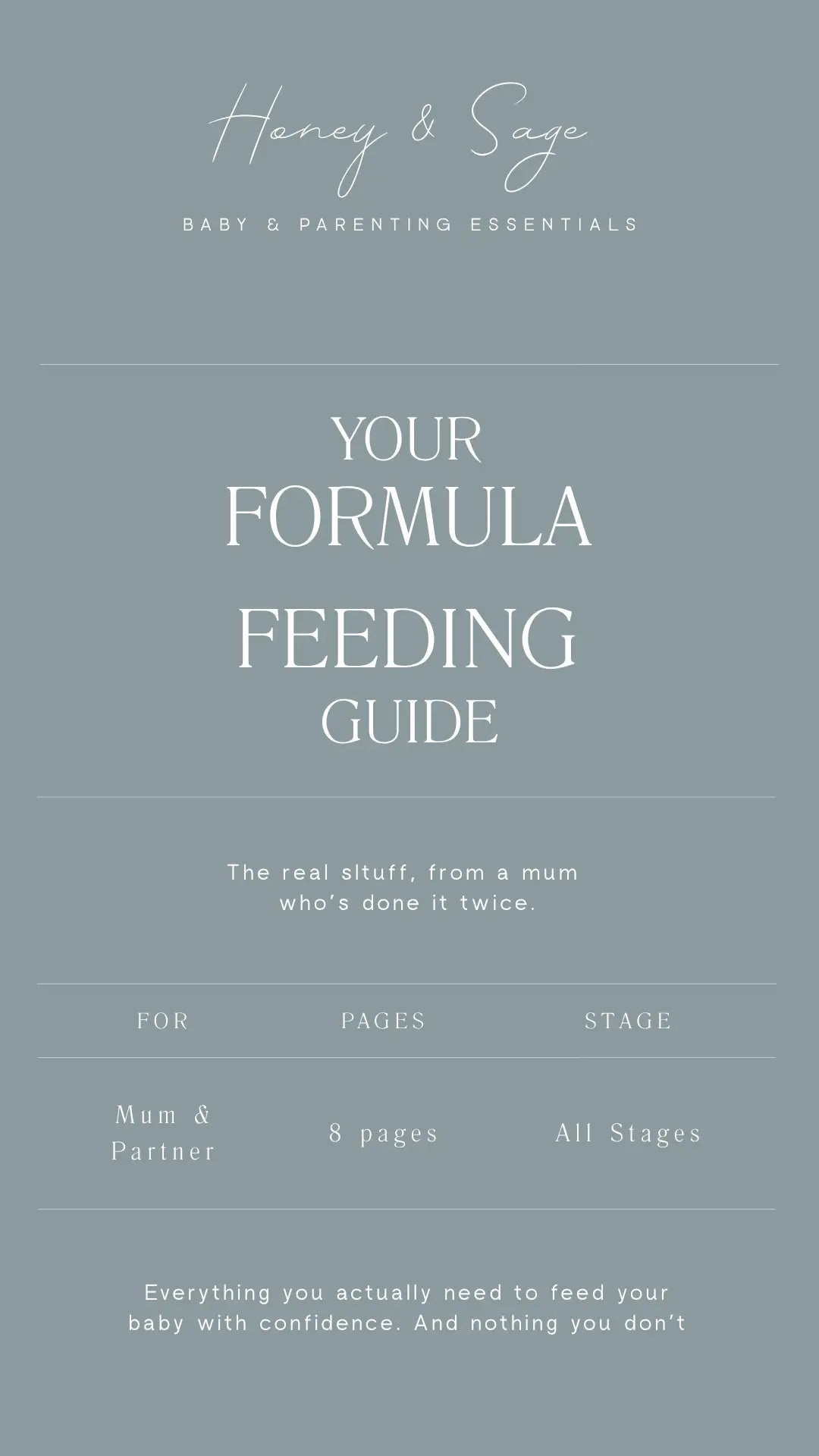 Honey & Sage

BABY & PARENTING ESSENTIALS

YOUR
FORMULA
FEEDING
GUIDE

The real sltuff, from a mum who's done it twice.

| FOR | PAGES | STAGE |
|---|---|---|
| Mum & Partner | 8 pages | All Stages |

Everything you actually need to feed your baby with confidence. And nothing you don't